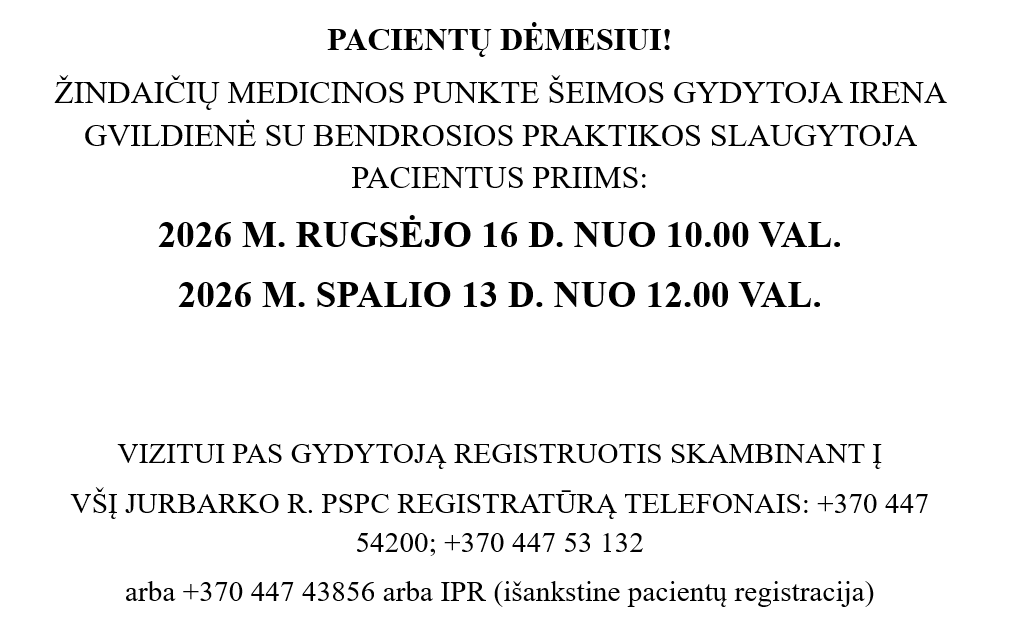 PACIENTŲ DĖMESIUI!

ŽINDAIČIŲ MEDICINOS PUNKTE ŠEIMOS GYDYTOJA IRENA GVILDIENĖ SU BENDROSIOS PRAKTIKOS SLAUGYTOJA PACIENTUS PRIIMS:

2026 M. RUGSĖJO 16 D. NUO 10.00 VAL.

2026 M. SPALIO 13 D. NUO 12.00 VAL.

VIZITUI PAS GYDYTOJĄ REGISTRUOTIS SKAMBINANT Į

VŠĮ JURBARKO R. PSPC REGISTRATŪRĄ TELEFONAIS: +370 447 54200; +370 447 53 132

arba +370 447 43856 arba IPR (išankstine pacientų registracija)